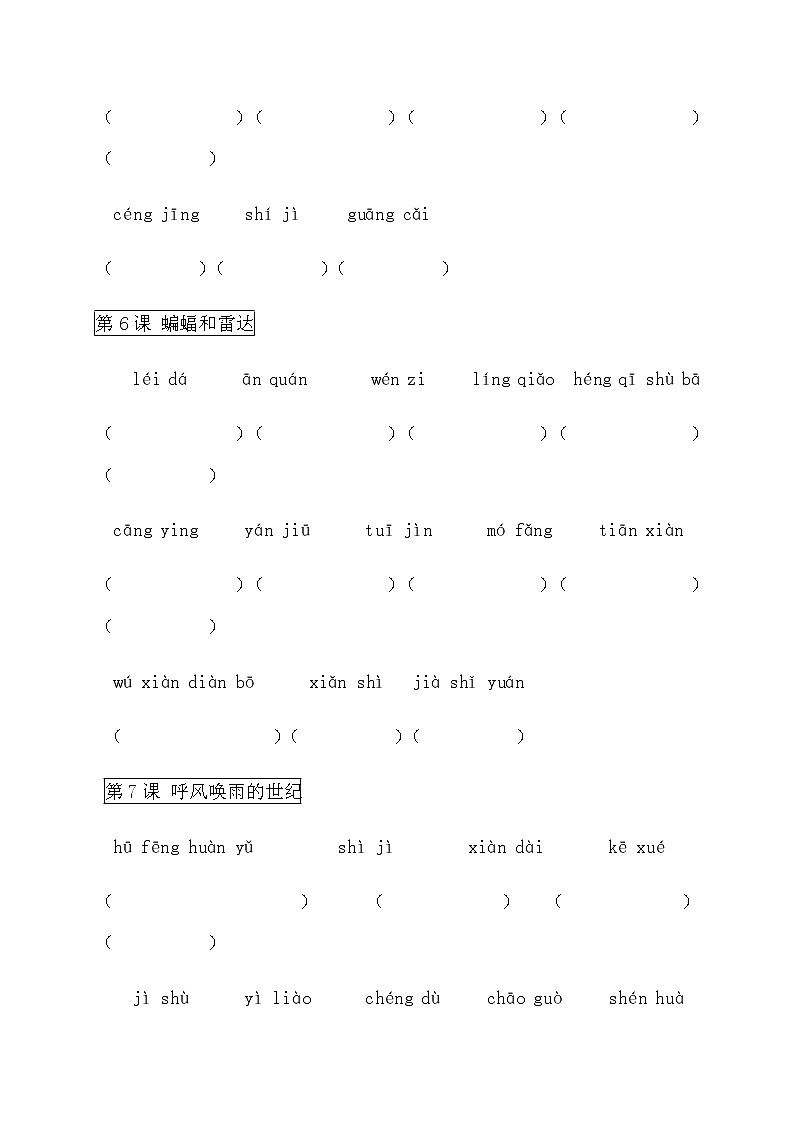 ( ) ( ) ( ) ( )
( )

céng jīng shí jì guāng cǎi

( ) ( ) ( )

第 6 课 蝙蝠和雷达

léi dá ān quán wén zi líng qiǎo héng qī shù bā

( ) ( ) ( ) ( )
( )

cāng ying yán jiū tuī jìn mó fǎng tiān xiàn

( ) ( ) ( ) ( )
( )

wú xiàn diàn bō xiǎn shì jià shǐ yuán

( ) ( ) ( )

第 7 课 呼风唤雨的世纪

hū fēng huàn yǔ shì jì xiàn dài kē xué

( ) ( ) ( )
( )

jì shù yì liào chéng dù chāo guò shén huà